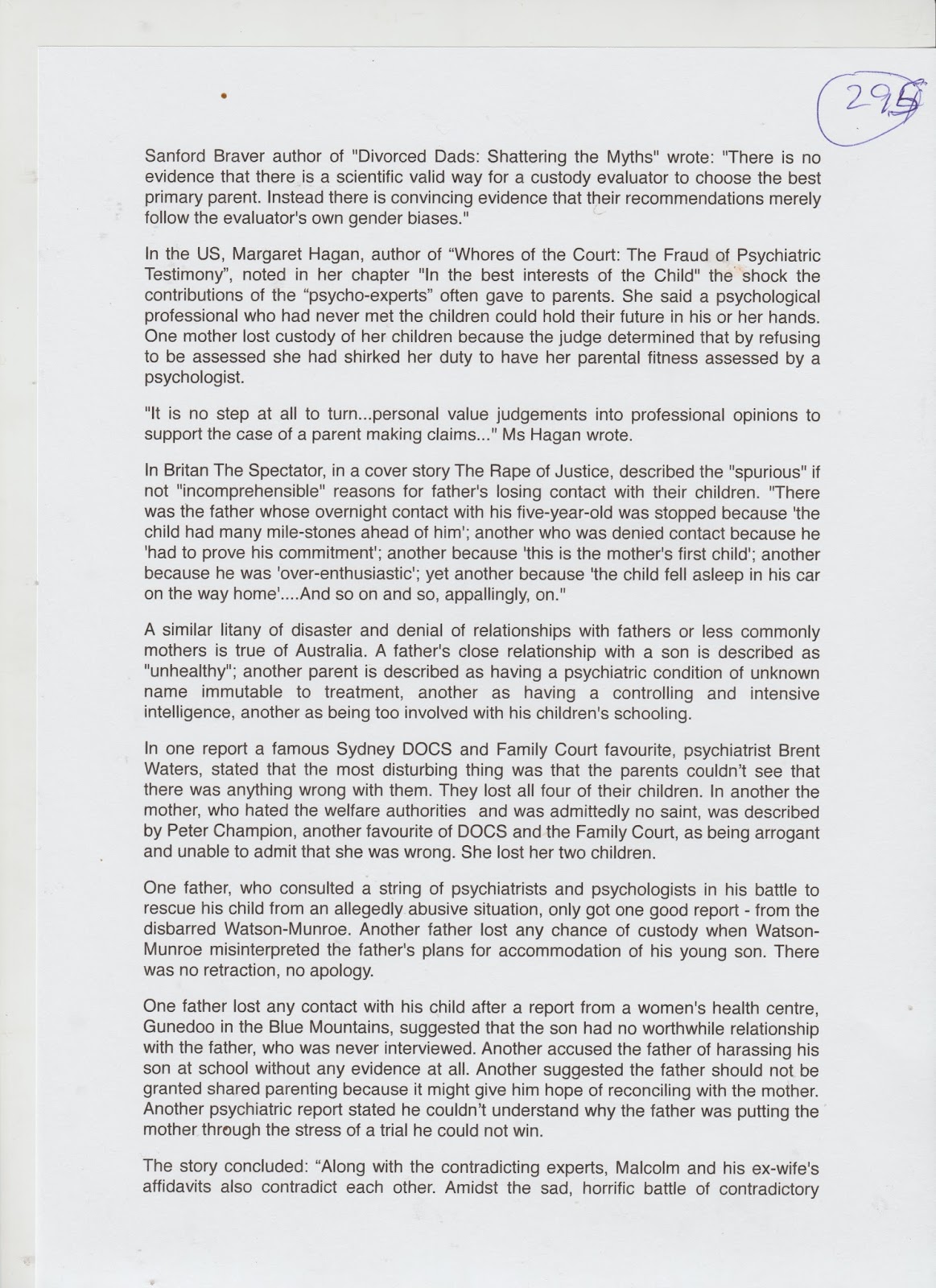 295

Sanford Braver author of "Divorced Dads: Shattering the Myths" wrote: "There is no evidence that there is a scientific valid way for a custody evaluator to choose the best primary parent. Instead there is convincing evidence that their recommendations merely follow the evaluator's own gender biases."

In the US, Margaret Hagan, author of “Whores of the Court: The Fraud of Psychiatric Testimony”, noted in her chapter "In the best interests of the Child" the shock the contributions of the “psycho-experts” often gave to parents. She said a psychological professional who had never met the children could hold their future in his or her hands. One mother lost custody of her children because the judge determined that by refusing to be assessed she had shirked her duty to have her parental fitness assessed by a psychologist.

"It is no step at all to turn...personal value judgements into professional opinions to support the case of a parent making claims..." Ms Hagan wrote.

In Britan The Spectator, in a cover story The Rape of Justice, described the "spurious" if not "incomprehensible" reasons for father's losing contact with their children. "There was the father whose overnight contact with his five-year-old was stopped because 'the child had many mile-stones ahead of him'; another who was denied contact because he 'had to prove his commitment'; another because 'this is the mother's first child'; another because he was 'over-enthusiastic'; yet another because 'the child fell asleep in his car on the way home'....And so on and so, appallingly, on."

A similar litany of disaster and denial of relationships with fathers or less commonly mothers is true of Australia. A father's close relationship with a son is described as "unhealthy"; another parent is described as having a psychiatric condition of unknown name immutable to treatment, another as having a controlling and intensive intelligence, another as being too involved with his children's schooling.

In one report a famous Sydney DOCS and Family Court favourite, psychiatrist Brent Waters, stated that the most disturbing thing was that the parents couldn't see that there was anything wrong with them. They lost all four of their children. In another the mother, who hated the welfare authorities and was admittedly no saint, was described by Peter Champion, another favourite of DOCS and the Family Court, as being arrogant and unable to admit that she was wrong. She lost her two children.

One father, who consulted a string of psychiatrists and psychologists in his battle to rescue his child from an allegedly abusive situation, only got one good report - from the disbarred Watson-Munroe. Another father lost any chance of custody when Watson-Munroe misinterpreted the father's plans for accommodation of his young son. There was no retraction, no apology.

One father lost any contact with his child after a report from a women's health centre, Gunedoo in the Blue Mountains, suggested that the son had no worthwhile relationship with the father, who was never interviewed. Another accused the father of harassing his son at school without any evidence at all. Another suggested the father should not be granted shared parenting because it might give him hope of reconciling with the mother. Another psychiatric report stated he couldn't understand why the father was putting the mother through the stress of a trial he could not win.

The story concluded: “Along with the contradicting experts, Malcolm and his ex-wife's affidavits also contradict each other. Amidst the sad, horrific battle of contradictory